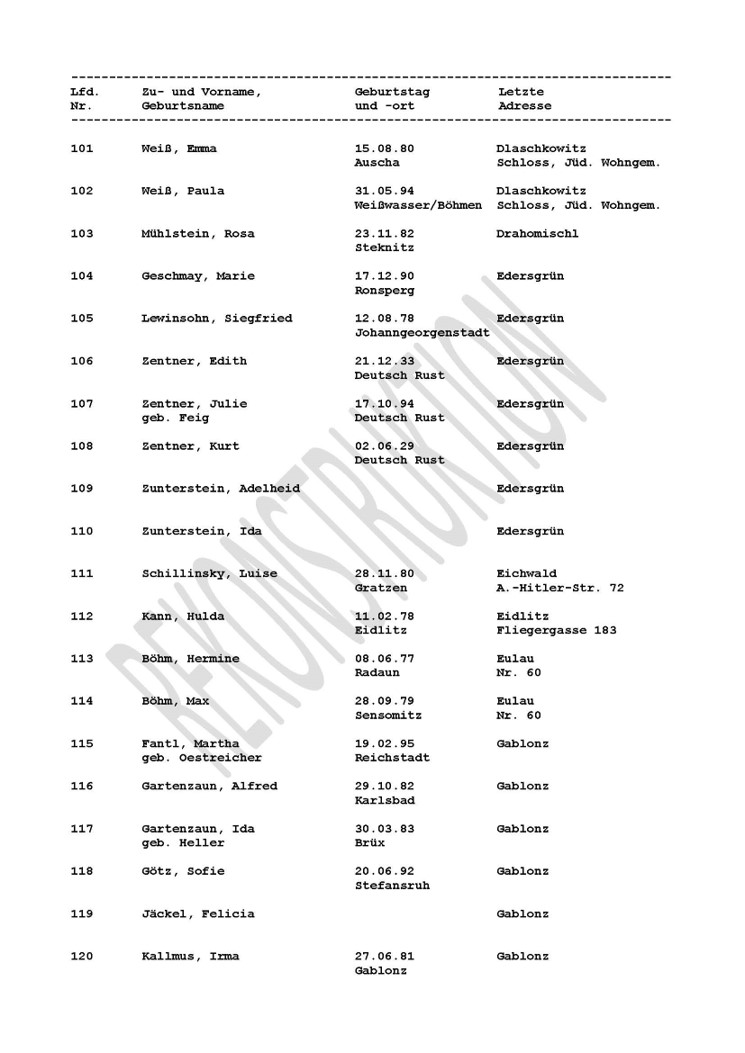 | Lfd. Nr. | Zu- und Vorname, Geburtsname | Geburtstag und -ort | Letzte Adresse |
|---|---|---|---|
| 101 | Weiß, Emma | 15.08.80 Auscha | Dlaschkowitz Schloss, Jüd. Wohngem. |
| 102 | Weiß, Paula | 31.05.94 Weißwasser/Böhmen | Dlaschkowitz Schloss, Jüd. Wohngem. |
| 103 | Mühlstein, Rosa | 23.11.82 Steknitz | Drahomischl |
| 104 | Geschmay, Marie | 17.12.90 Ronsperg | Edersgrün |
| 105 | Lewinsohn, Siegfried | 12.08.78 Johanngeorgenstadt | Edersgrün |
| 106 | Zentner, Edith | 21.12.33 Deutsch Rust | Edersgrün |
| 107 | Zentner, Julie geb. Feig | 17.10.94 Deutsch Rust | Edersgrün |
| 108 | Zentner, Kurt | 02.06.29 Deutsch Rust | Edersgrün |
| 109 | Zunterstein, Adelheid | | Edersgrün |
| 110 | Zunterstein, Ida | | Edersgrün |
| 111 | Schillinsky, Luise | 28.11.80 Gratzen | Eichwald A.-Hitler-Str. 72 |
| 112 | Kann, Hulda | 11.02.78 Eidlitz | Eidlitz Fliegergasse 183 |
| 113 | Böhm, Hermine | 08.06.77 Radaun | Eulau Nr. 60 |
| 114 | Böhm, Max | 28.09.79 Sensomitz | Eulau Nr. 60 |
| 115 | Fantl, Martha geb. Oestreicher | 19.02.95 Reichstadt | Gablonz |
| 116 | Gartenzaun, Alfred | 29.10.82 Karlsbad | Gablonz |
| 117 | Gartenzaun, Ida geb. Heller | 30.03.83 Brüx | Gablonz |
| 118 | Götz, Sofie | 20.06.92 Stefansruh | Gablonz |
| 119 | Jäckel, Felicia | | Gablonz |
| 120 | Kallmus, Irma | 27.06.81 Gablonz | Gablonz |

REKONSTRUKTION